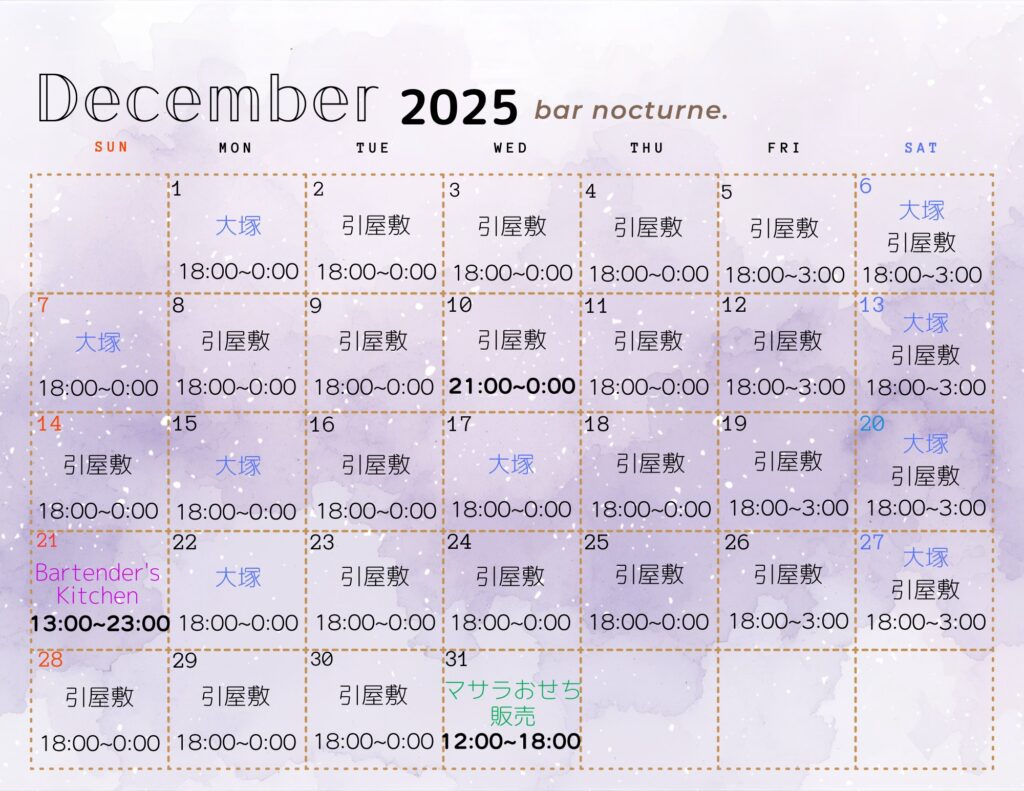 December 2025 bar nocturne.

| SUN | MON | TUE | WED | THU | FRI | SAT |
|---|---|---|---|---|---|---|
|  | 1 大塚 18:00~0:00 | 2 引屋敷 18:00~0:00 | 3 引屋敷 18:00~0:00 | 4 引屋敷 18:00~0:00 | 5 引屋敷 18:00~3:00 | 6 大塚 引屋敷 18:00~3:00 |
| 7 大塚 18:00~0:00 | 8 引屋敷 18:00~0:00 | 9 引屋敷 18:00~0:00 | 10 引屋敷 21:00~0:00 | 11 引屋敷 18:00~0:00 | 12 引屋敷 18:00~3:00 | 13 大塚 引屋敷 18:00~3:00 |
| 14 引屋敷 18:00~0:00 | 15 大塚 18:00~0:00 | 16 引屋敷 18:00~0:00 | 17 大塚 18:00~0:00 | 18 引屋敷 18:00~0:00 | 19 引屋敷 18:00~3:00 | 20 大塚 引屋敷 18:00~3:00 |
| 21 Bartender's Kitchen 13:00~23:00 | 22 大塚 18:00~0:00 | 23 引屋敷 18:00~0:00 | 24 引屋敷 18:00~0:00 | 25 引屋敷 18:00~0:00 | 26 引屋敷 18:00~3:00 | 27 大塚 引屋敷 18:00~3:00 |
| 28 引屋敷 18:00~0:00 | 29 引屋敷 18:00~0:00 | 30 引屋敷 18:00~0:00 | 31 マサラおせち販売 12:00~18:00 |  |  |  |